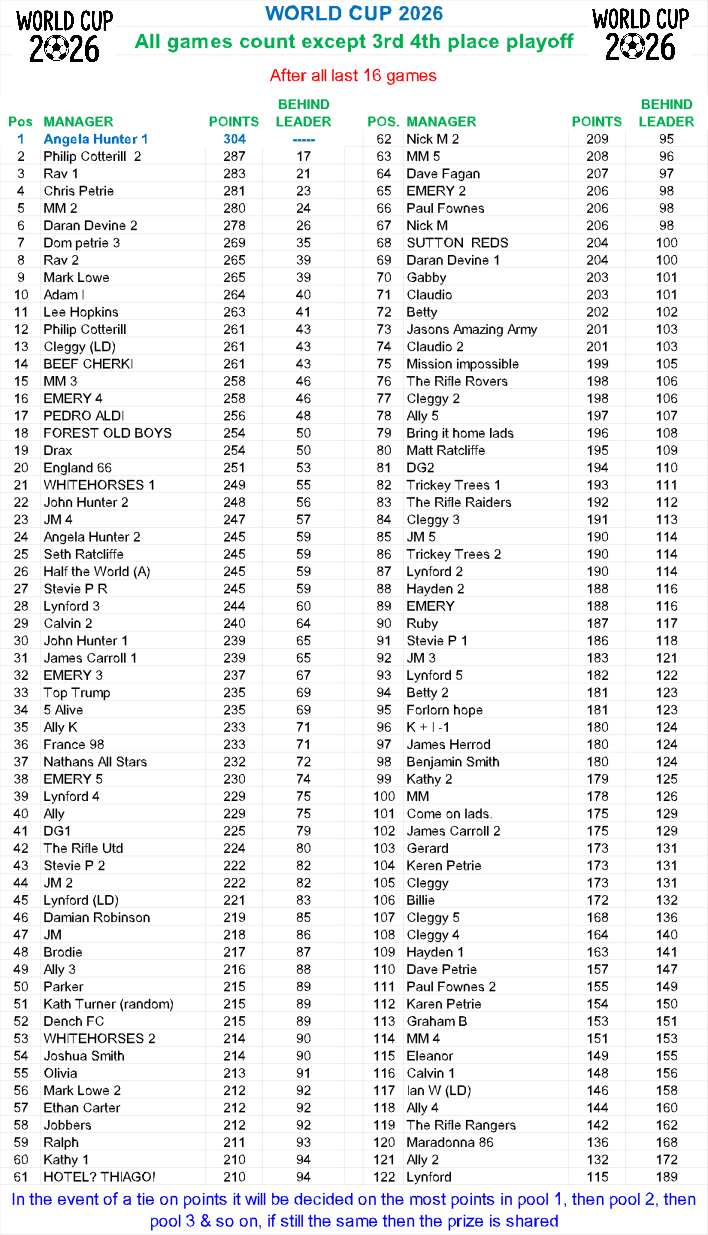 WORLD CUP 2026

WORLD CUP 2026
All games count except 3rd 4th place playoff

WORLD CUP 2026

After all last 16 games

| Pos | MANAGER | POINTS | BEHIND LEADER |
|---|---|---|---|
| 1 | Angela Hunter 1 | 304 | ----- |
| 2 | Philip Cotterill 2 | 287 | 17 |
| 3 | Rav 1 | 283 | 21 |
| 4 | Chris Petrie | 281 | 23 |
| 5 | MM 2 | 280 | 24 |
| 6 | Daran Devine 2 | 278 | 26 |
| 7 | Dom petrie 3 | 269 | 35 |
| 8 | Rav 2 | 265 | 39 |
| 9 | Mark Lowe | 265 | 39 |
| 10 | Adam I | 264 | 40 |
| 11 | Lee Hopkins | 263 | 41 |
| 12 | Philip Cotterill | 261 | 43 |
| 13 | Cleggy (LD) | 261 | 43 |
| 14 | BEEF CHERKI | 261 | 43 |
| 15 | MM 3 | 258 | 46 |
| 16 | EMERY 4 | 258 | 46 |
| 17 | PEDRO ALDI | 256 | 48 |
| 18 | FOREST OLD BOYS | 254 | 50 |
| 19 | Drax | 254 | 50 |
| 20 | England 66 | 251 | 53 |
| 21 | WHITEHORSES 1 | 249 | 55 |
| 22 | John Hunter 2 | 248 | 56 |
| 23 | JM 4 | 247 | 57 |
| 24 | Angela Hunter 2 | 245 | 59 |
| 25 | Seth Ratcliffe | 245 | 59 |
| 26 | Half the World (A) | 245 | 59 |
| 27 | Stevie P R | 245 | 59 |
| 28 | Lynford 3 | 244 | 60 |
| 29 | Calvin 2 | 240 | 64 |
| 30 | John Hunter 1 | 239 | 65 |
| 31 | James Carroll 1 | 239 | 65 |
| 32 | EMERY 3 | 237 | 67 |
| 33 | Top Trump | 235 | 69 |
| 34 | 5 Alive | 235 | 69 |
| 35 | Ally K | 233 | 71 |
| 36 | France 98 | 233 | 71 |
| 37 | Nathans All Stars | 232 | 72 |
| 38 | EMERY 5 | 230 | 74 |
| 39 | Lynford 4 | 229 | 75 |
| 40 | Ally | 229 | 75 |
| 41 | DG1 | 225 | 79 |
| 42 | The Rifle Utd | 224 | 80 |
| 43 | Stevie P 2 | 222 | 82 |
| 44 | JM 2 | 222 | 82 |
| 45 | Lynford (LD) | 221 | 83 |
| 46 | Damian Robinson | 219 | 85 |
| 47 | JM | 218 | 86 |
| 48 | Brodie | 217 | 87 |
| 49 | Ally 3 | 216 | 88 |
| 50 | Parker | 215 | 89 |
| 51 | Kath Turner (random) | 215 | 89 |
| 52 | Dench FC | 215 | 89 |
| 53 | WHITEHORSES 2 | 214 | 90 |
| 54 | Joshua Smith | 214 | 90 |
| 55 | Olivia | 213 | 91 |
| 56 | Mark Lowe 2 | 212 | 92 |
| 57 | Ethan Carter | 212 | 92 |
| 58 | Jobbers | 212 | 92 |
| 59 | Ralph | 211 | 93 |
| 60 | Kathy 1 | 210 | 94 |
| 61 | HOTEL? THIAGO! | 210 | 94 |

| POS. | MANAGER | POINTS | BEHIND LEADER |
|---|---|---|---|
| 62 | Nick M 2 | 209 | 95 |
| 63 | MM 5 | 208 | 96 |
| 64 | Dave Fagan | 207 | 97 |
| 65 | EMERY 2 | 206 | 98 |
| 66 | Paul Fownes | 206 | 98 |
| 67 | Nick M | 206 | 98 |
| 68 | SUTTON REDS | 204 | 100 |
| 69 | Daran Devine 1 | 204 | 100 |
| 70 | Gabby | 203 | 101 |
| 71 | Claudio | 203 | 101 |
| 72 | Betty | 202 | 102 |
| 73 | Jasons Amazing Army | 201 | 103 |
| 74 | Claudio 2 | 201 | 103 |
| 75 | Mission impossible | 199 | 105 |
| 76 | The Rifle Rovers | 198 | 106 |
| 77 | Cleggy 2 | 198 | 106 |
| 78 | Ally 5 | 197 | 107 |
| 79 | Bring it home lads | 196 | 108 |
| 80 | Matt Ratcliffe | 195 | 109 |
| 81 | DG2 | 194 | 110 |
| 82 | Trickey Trees 1 | 193 | 111 |
| 83 | The Rifle Raiders | 192 | 112 |
| 84 | Cleggy 3 | 191 | 113 |
| 85 | JM 5 | 190 | 114 |
| 86 | Trickey Trees 2 | 190 | 114 |
| 87 | Lynford 2 | 190 | 114 |
| 88 | Hayden 2 | 188 | 116 |
| 89 | EMERY | 188 | 116 |
| 90 | Ruby | 187 | 117 |
| 91 | Stevie P 1 | 186 | 118 |
| 92 | JM 3 | 183 | 121 |
| 93 | Lynford 5 | 182 | 122 |
| 94 | Betty 2 | 181 | 123 |
| 95 | Forlorn hope | 181 | 123 |
| 96 | K + I -1 | 180 | 124 |
| 97 | James Herrod | 180 | 124 |
| 98 | Benjamin Smith | 180 | 124 |
| 99 | Kathy 2 | 179 | 125 |
| 100 | MM | 178 | 126 |
| 101 | Come on lads. | 175 | 129 |
| 102 | James Carroll 2 | 175 | 129 |
| 103 | Gerard | 173 | 131 |
| 104 | Keren Petrie | 173 | 131 |
| 105 | Cleggy | 173 | 131 |
| 106 | Billie | 172 | 132 |
| 107 | Cleggy 5 | 168 | 136 |
| 108 | Cleggy 4 | 164 | 140 |
| 109 | Hayden 1 | 163 | 141 |
| 110 | Dave Petrie | 157 | 147 |
| 111 | Paul Fownes 2 | 155 | 149 |
| 112 | Karen Petrie | 154 | 150 |
| 113 | Graham B | 153 | 151 |
| 114 | MM 4 | 151 | 153 |
| 115 | Eleanor | 149 | 155 |
| 116 | Calvin 1 | 148 | 156 |
| 117 | Ian W (LD) | 146 | 158 |
| 118 | Ally 4 | 144 | 160 |
| 119 | The Rifle Rangers | 142 | 162 |
| 120 | Maradonna 86 | 136 | 168 |
| 121 | Ally 2 | 132 | 172 |
| 122 | Lynford | 115 | 189 |

In the event of a tie on points it will be decided on the most points in pool 1, then pool 2, then pool 3 & so on, if still the same then the prize is shared